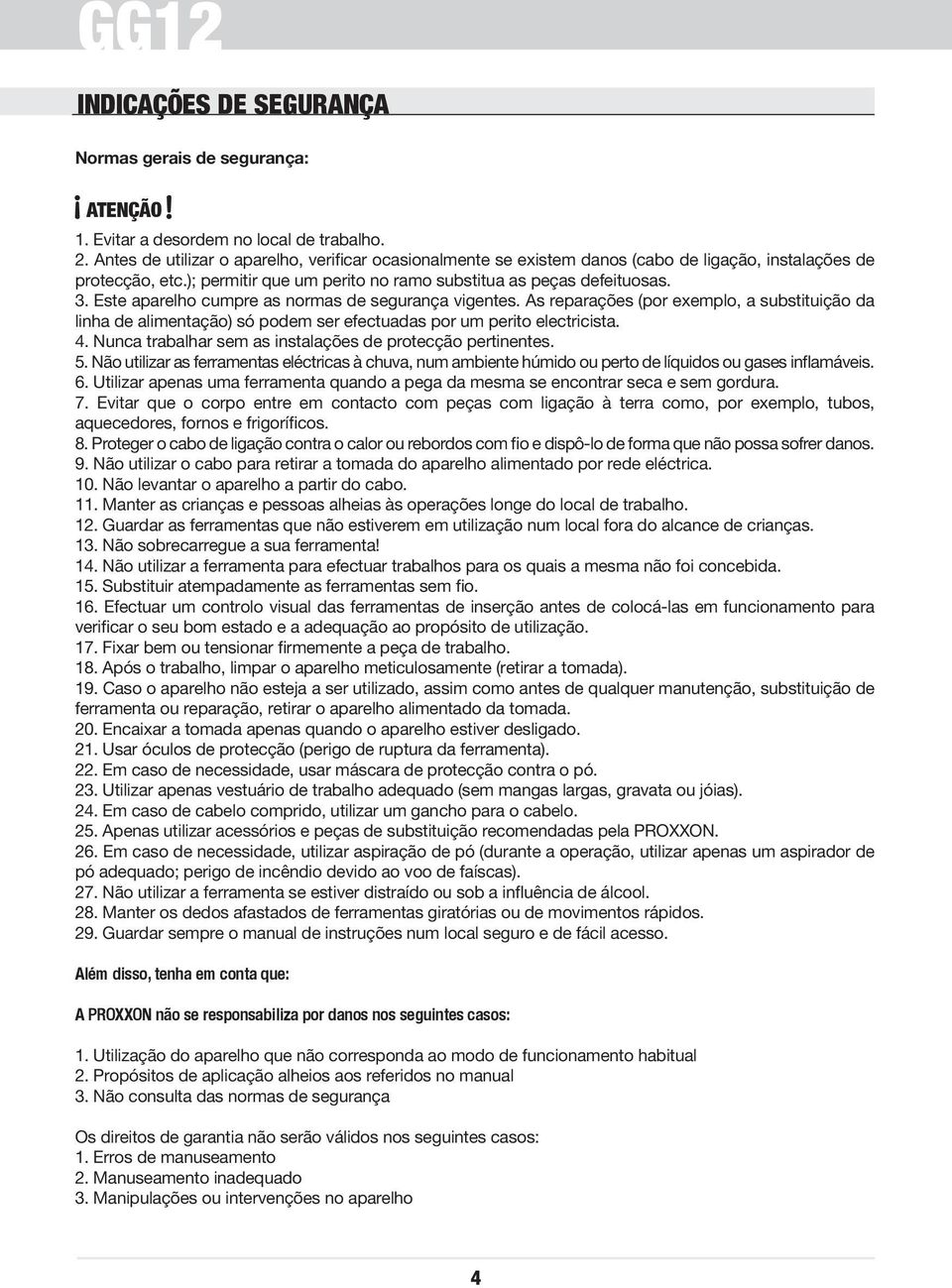 GG12

INDICAÇÕES DE SEGURANÇA

Normas gerais de segurança:

¡ ATENÇÃO !

1. Evitar a desordem no local de trabalho.
2. Antes de utilizar o aparelho, verificar ocasionalmente se existem danos (cabo de ligação, instalações de protecção, etc.); permitir que um perito no ramo substitua as peças defeituosas.
3. Este aparelho cumpre as normas de segurança vigentes. As reparações (por exemplo, a substituição da linha de alimentação) só podem ser efectuadas por um perito electricista.
4. Nunca trabalhar sem as instalações de protecção pertinentes.
5. Não utilizar as ferramentas eléctricas à chuva, num ambiente húmido ou perto de líquidos ou gases inflamáveis.
6. Utilizar apenas uma ferramenta quando a pega da mesma se encontrar seca e sem gordura.
7. Evitar que o corpo entre em contacto com peças com ligação à terra como, por exemplo, tubos, aquecedores, fornos e frigoríficos.
8. Proteger o cabo de ligação contra o calor ou rebordos com fio e dispô-lo de forma que não possa sofrer danos.
9. Não utilizar o cabo para retirar a tomada do aparelho alimentado por rede eléctrica.
10. Não levantar o aparelho a partir do cabo.
11. Manter as crianças e pessoas alheias às operações longe do local de trabalho.
12. Guardar as ferramentas que não estiverem em utilização num local fora do alcance de crianças.
13. Não sobrecarregue a sua ferramenta!
14. Não utilizar a ferramenta para efectuar trabalhos para os quais a mesma não foi concebida.
15. Substituir atempadamente as ferramentas sem fio.
16. Efectuar um controlo visual das ferramentas de inserção antes de colocá-las em funcionamento para verificar o seu bom estado e a adequação ao propósito de utilização.
17. Fixar bem ou tensionar firmemente a peça de trabalho.
18. Após o trabalho, limpar o aparelho meticulosamente (retirar a tomada).
19. Caso o aparelho não esteja a ser utilizado, assim como antes de qualquer manutenção, substituição de ferramenta ou reparação, retirar o aparelho alimentado da tomada.
20. Encaixar a tomada apenas quando o aparelho estiver desligado.
21. Usar óculos de protecção (perigo de ruptura da ferramenta).
22. Em caso de necessidade, usar máscara de protecção contra o pó.
23. Utilizar apenas vestuário de trabalho adequado (sem mangas largas, gravata ou jóias).
24. Em caso de cabelo comprido, utilizar um gancho para o cabelo.
25. Apenas utilizar acessórios e peças de substituição recomendadas pela PROXXON.
26. Em caso de necessidade, utilizar aspiração de pó (durante a operação, utilizar apenas um aspirador de pó adequado; perigo de incêndio devido ao voo de faíscas).
27. Não utilizar a ferramenta se estiver distraído ou sob a influência de álcool.
28. Manter os dedos afastados de ferramentas giratórias ou de movimentos rápidos.
29. Guardar sempre o manual de instruções num local seguro e de fácil acesso.

Além disso, tenha em conta que:

A PROXXON não se responsabiliza por danos nos seguintes casos:

1. Utilização do aparelho que não corresponda ao modo de funcionamento habitual
2. Propósitos de aplicação alheios aos referidos no manual
3. Não consulta das normas de segurança

Os direitos de garantia não serão válidos nos seguintes casos:
1. Erros de manuseamento
2. Manuseamento inadequado
3. Manipulações ou intervenções no aparelho

4